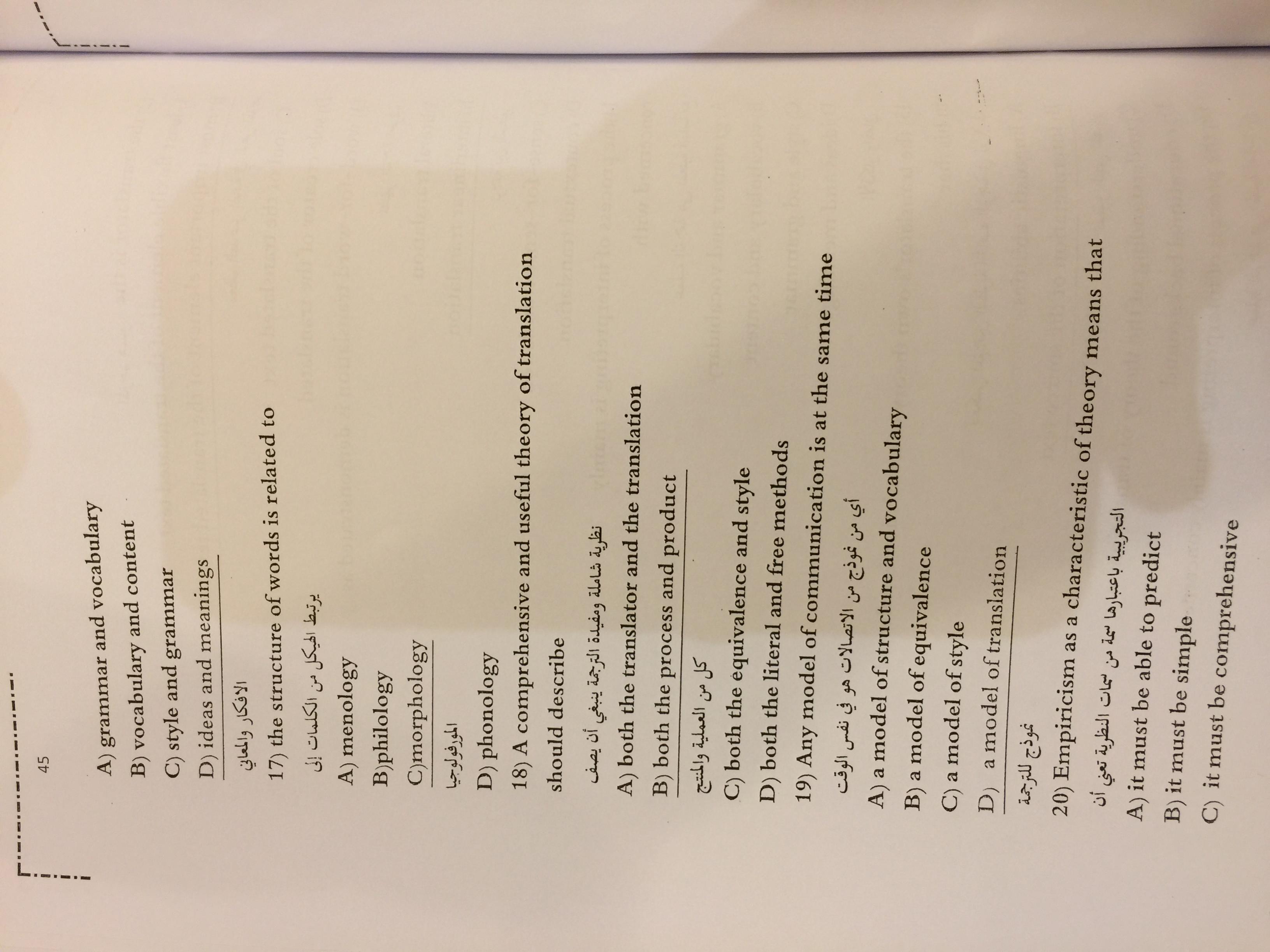 45

A) grammar and vocabulary

B) vocabulary and content

C) style and grammar

D) ideas and meanings

الأفكار والمعاني

17) the structure of words is related to

يرتبط الهيكل من الكلمات إلى

A) menology

B)philology

C)morphology

المورفولوجيا

D) phonology

18) A comprehensive and useful theory of translation should describe

نظرية شاملة ومفيدة الترجمة ينبغي أن يصف

A) both the translator and the translation

B) both the process and product

كل من العملية والمنتج

C) both the equivalence and style

D) both the literal and free methods

19) Any model of communication is at the same time

أي من نموذج من الاتصالات هو في نفس الوقت

A) a model of structure and vocabulary

B) a model of equivalence

C) a model of style

D) a model of translation

نموذج للترجمة

20) Empiricism as a characteristic of theory means that

التجريبية باعتبارها سمة من سمات النظرية تعني أن

A) it must be able to predict

B) it must be simple

C) it must be comprehensive